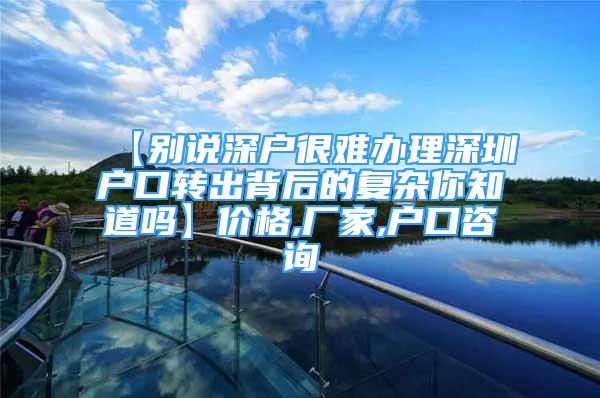 【别说深户很难办理深圳户口转出背后的复杂你知道吗】价格,厂家,户口咨询